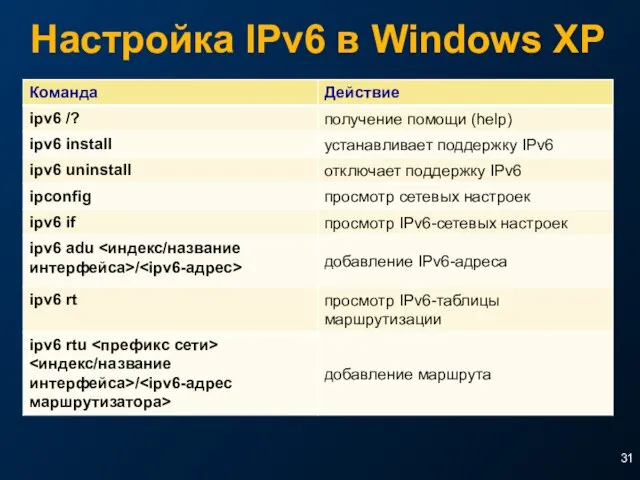 Настройка IPv6 в Windows XP

| Команда | Действие |
|---|---|
| ipv6 /? | получение помощи (help) |
| ipv6 install | устанавливает поддержку IPv6 |
| ipv6 uninstall | отключает поддержку IPv6 |
| ipconfig | просмотр сетевых настроек |
| ipv6 if | просмотр IPv6-сетевых настроек |
| ipv6 adu <индекс/название интерфейса>/<ipv6-адрес> | добавление IPv6-адреса |
| ipv6 rt | просмотр IPv6-таблицы маршрутизации |
| ipv6 rtu <префикс сети> <индекс/название интерфейса>/<ipv6-адрес маршрутизатора> | добавление маршрута |

31